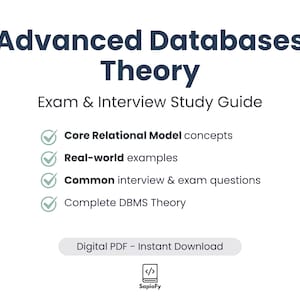 Advanced Databases Theory

Exam & Interview Study Guide

Core Relational Model concepts

Real-world examples

Common interview & exam questions

Complete DBMS Theory

Digital PDF - Instant Download

</>

SapioFy